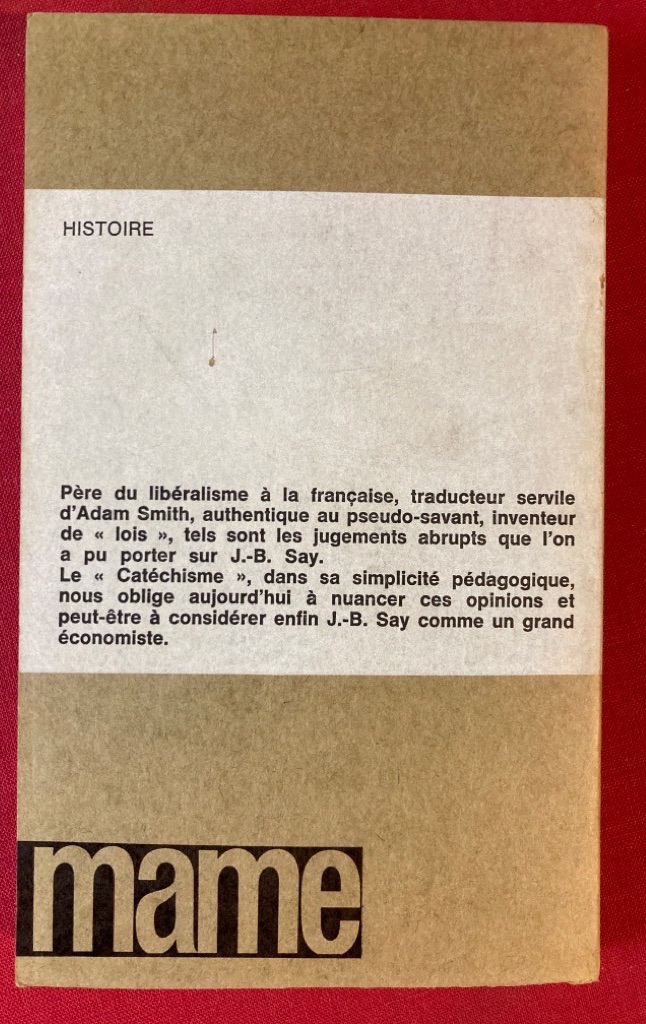 HISTOIRE

Père du libéralisme à la française, traducteur servile d'Adam Smith, authentique au pseudo-savant, inventeur de « lois », tels sont les jugements abrupts que l'on a pu porter sur J.-B. Say.
Le « Catéchisme », dans sa simplicité pédagogique, nous oblige aujourd'hui à nuancer ces opinions et peut-être à considérer enfin J.-B. Say comme un grand économiste.

mame